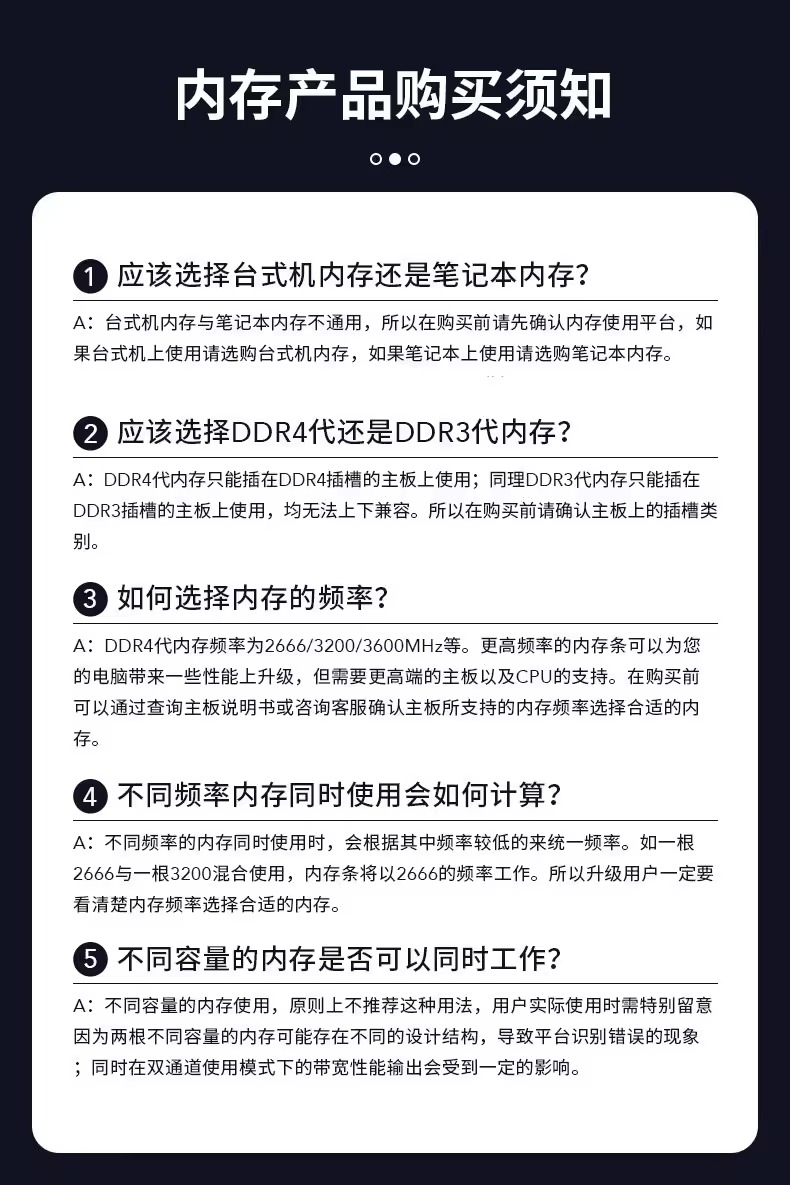 内存产品购买须知

1 应该选择台式机内存还是笔记本内存？

A：台式机内存与笔记本内存不通用，所以在购买前请先确认内存使用平台，如果台式机上使用请选购台式机内存，如果笔记本上使用请选购笔记本内存。

2 应该选择DDR4代还是DDR3代内存？

A：DDR4代内存只能插在DDR4插槽的主板上使用；同理DDR3代内存只能插在DDR3插槽的主板上使用，均无法上下兼容。所以在购买前请确认主板上的插槽类别。

3 如何选择内存的频率？

A：DDR4代内存频率为2666/3200/3600MHz等。更高频率的内存条可以为您的电脑带来一些性能上升级，但需要更高端的主板以及CPU的支持。在购买前可以通过查询主板说明书或咨询客服确认主板所支持的内存频率选择合适的内存。

4 不同频率内存同时使用会如何计算？

A：不同频率的内存同时使用时，会根据其中频率较低的来统一频率。如一根2666与一根3200混合使用，内存条将以2666的频率工作。所以升级用户一定要看清楚内存频率选择合适的内存。

5 不同容量的内存是否可以同时工作？

A：不同容量的内存使用，原则上不推荐这种用法，用户实际使用时需特别留意因为两根不同容量的内存可能存在不同的设计结构，导致平台识别错误的现象；同时在双通道使用模式下的带宽性能输出会受到一定的影响。